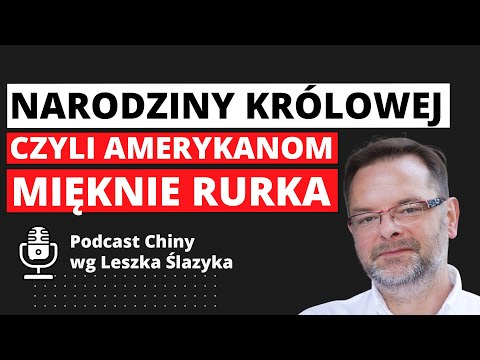 NARODZINY KRÓLOWEJ
CZYLI AMERYKANOM
MIĘKNIE RURKA

Podcast Chiny
wg Leszka Ślazyka